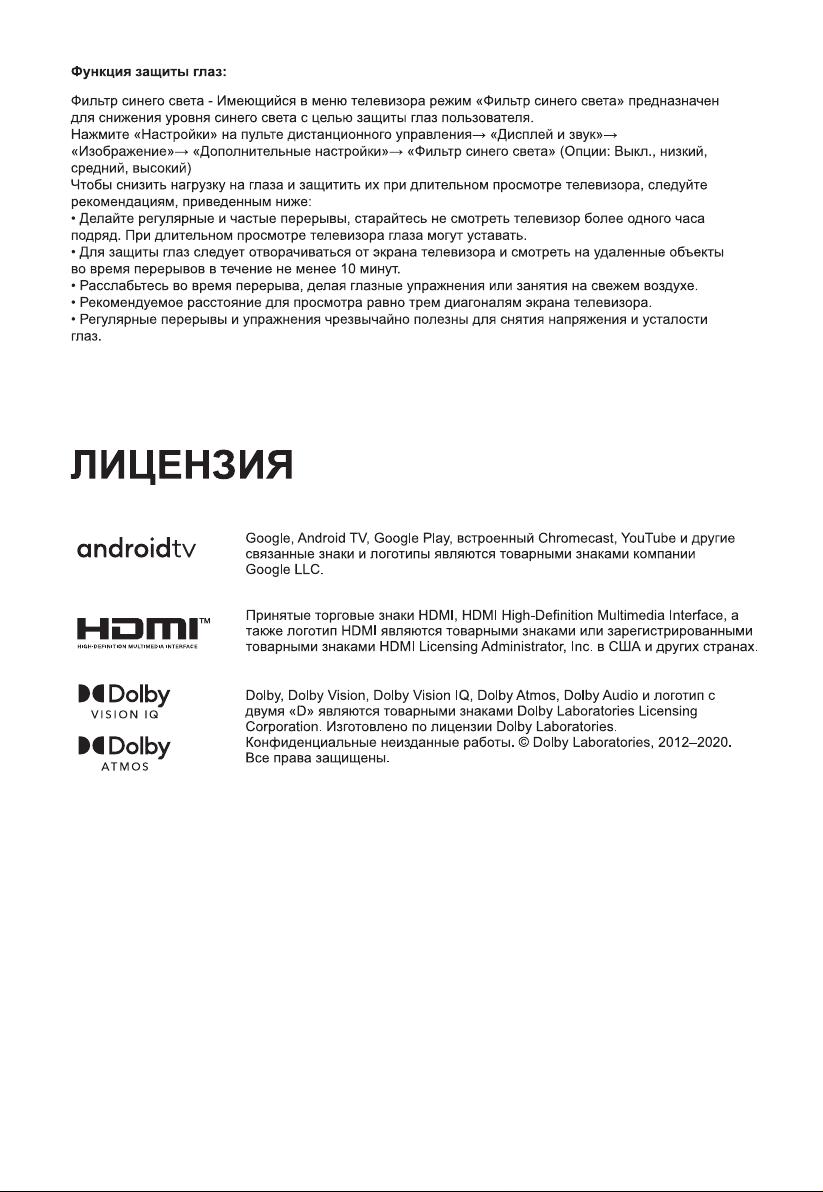 Функция защиты глаз:

Фильтр синего света - Имеющийся в меню телевизора режим «Фильтр синего света» предназначен для снижения уровня синего света с целью защиты глаз пользователя.
Нажмите «Настройки» на пульте дистанционного управления→ «Дисплей и звук»→ «Изображение»→ «Дополнительные настройки»→ «Фильтр синего света» (Опции: Выкл., низкий, средний, высокий)
Чтобы снизить нагрузку на глаза и защитить их при длительном просмотре телевизора, следуйте рекомендациям, приведенным ниже:
• Делайте регулярные и частые перерывы, старайтесь не смотреть телевизор более одного часа подряд. При длительном просмотре телевизора глаза могут уставать.
• Для защиты глаз следует отворачиваться от экрана телевизора и смотреть на удаленные объекты во время перерывов в течение не менее 10 минут.
• Расслабьтесь во время перерыва, делая глазные упражнения или занятия на свежем воздухе.
• Рекомендуемое расстояние для просмотра равно трем диагоналям экрана телевизора.
• Регулярные перерывы и упражнения чрезвычайно полезны для снятия напряжения и усталости глаз.

ЛИЦЕНЗИЯ

androidtv

Google, Android TV, Google Play, встроенный Chromecast, YouTube и другие связанные знаки и логотипы являются товарными знаками компании Google LLC.

HDMI™
HIGH-DEFINITION MULTIMEDIA INTERFACE

Принятые торговые знаки HDMI, HDMI High-Definition Multimedia Interface, а также логотип HDMI являются товарными знаками или зарегистрированными товарными знаками HDMI Licensing Administrator, Inc. в США и других странах.

Dolby
VISION IQ

Dolby
ATMOS

Dolby, Dolby Vision, Dolby Vision IQ, Dolby Atmos, Dolby Audio и логотип с двумя «D» являются товарными знаками Dolby Laboratories Licensing Corporation. Изготовлено по лицензии Dolby Laboratories.
Конфиденциальные неизданные работы. © Dolby Laboratories, 2012–2020.
Все права защищены.